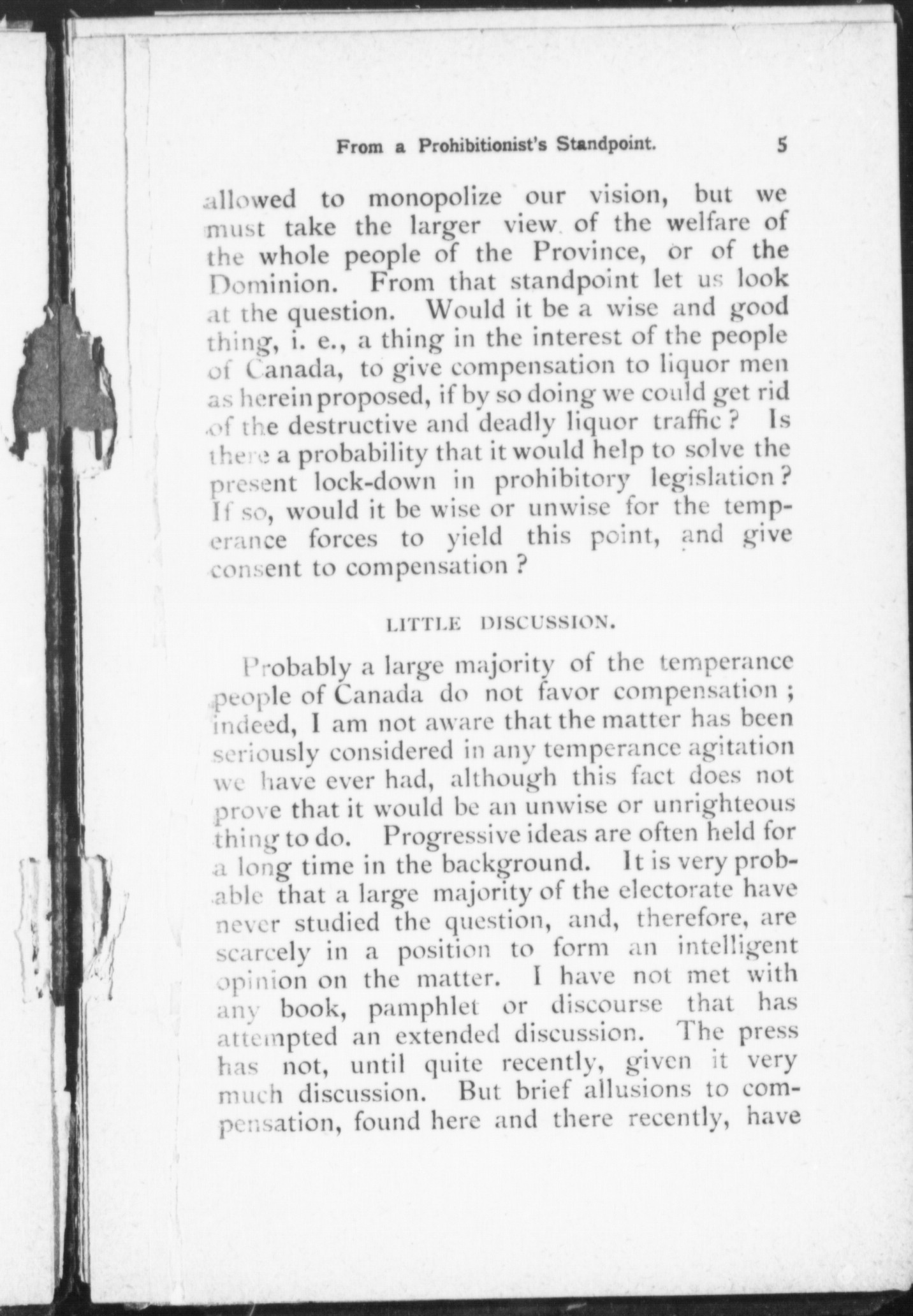 From a Prohibitionist's Standpoint. 5

allowed to monopolize our vision, but we must take the larger view of the welfare of the whole people of the Province, or of the Dominion. From that standpoint let us look at the question. Would it be a wise and good thing, i. e., a thing in the interest of the people of Canada, to give compensation to liquor men as herein proposed, if by so doing we could get rid of the destructive and deadly liquor traffic? Is there a probability that it would help to solve the present lock-down in prohibitory legislation? If so, would it be wise or unwise for the temperance forces to yield this point, and give consent to compensation?

LITTLE DISCUSSION.

Probably a large majority of the temperance people of Canada do not favor compensation; indeed, I am not aware that the matter has been seriously considered in any temperance agitation we have ever had, although this fact does not prove that it would be an unwise or unrighteous thing to do. Progressive ideas are often held for a long time in the background. It is very probable that a large majority of the electorate have never studied the question, and, therefore, are scarcely in a position to form an intelligent opinion on the matter. I have not met with any book, pamphlet or discourse that has attempted an extended discussion. The press has not, until quite recently, given it very much discussion. But brief allusions to compensation, found here and there recently, have